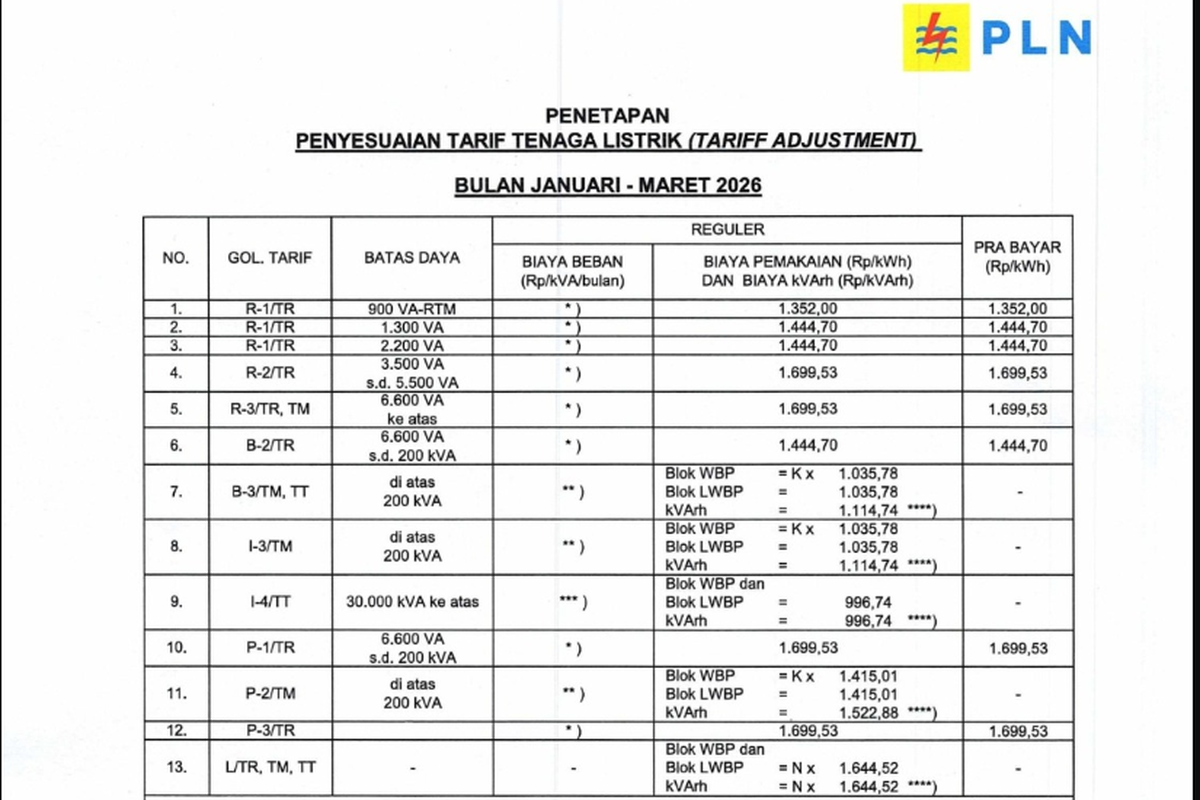 PLN

PENETAPAN
PENYESUAIAN TARIF TENAGA LISTRIK (TARIFF ADJUSTMENT)

BULAN JANUARI - MARET 2026

| NO. | GOL. TARIF | BATAS DAYA | REGULER |  | PRA BAYAR (Rp/kWh) |
|---|---|---|---|---|---|
|  |  |  | BIAYA BEBAN (Rp/kVA/bulan) | BIAYA PEMAKAIAN (Rp/kWh) DAN BIAYA kVArh (Rp/kVArh) |  |
| 1. | R-1/TR | 900 VA-RTM | *) | 1.352,00 | 1.352,00 |
| 2. | R-1/TR | 1.300 VA | *) | 1.444,70 | 1.444,70 |
| 3. | R-1/TR | 2.200 VA | *) | 1.444,70 | 1.444,70 |
| 4. | R-2/TR | 3.500 VA s.d. 5.500 VA | *) | 1.699,53 | 1.699,53 |
| 5. | R-3/TR, TM | 6.600 VA ke atas | *) | 1.699,53 | 1.699,53 |
| 6. | B-2/TR | 6.600 VA s.d. 200 kVA | *) | 1.444,70 | 1.444,70 |
| 7. | B-3/TM, TT | di atas 200 kVA | **) | Blok WBP = K x 1.035,78 Blok LWBP = 1.035,78 kVArh = 1.114,74 ****) | - |
| 8. | I-3/TM | di atas 200 kVA | **) | Blok WBP = K x 1.035,78 Blok LWBP = 1.035,78 kVArh = 1.114,74 ****) | - |
| 9. | I-4/TT | 30.000 kVA ke atas | ***) | Blok WBP dan Blok LWBP = 996,74 kVArh = 996,74 ****) | - |
| 10. | P-1/TR | 6.600 VA s.d. 200 kVA | *) | 1.699,53 | 1.699,53 |
| 11. | P-2/TM | di atas 200 kVA | **) | Blok WBP = K x 1.415,01 Blok LWBP = 1.415,01 kVArh = 1.522,88 ****) | - |
| 12. | P-3/TR |  | *) | 1.699,53 | 1.699,53 |
| 13. | L/TR, TM, TT | - | - | Blok WBP dan Blok LWBP = N x 1.644,52 kVArh = N x 1.644,52 ****) | - |